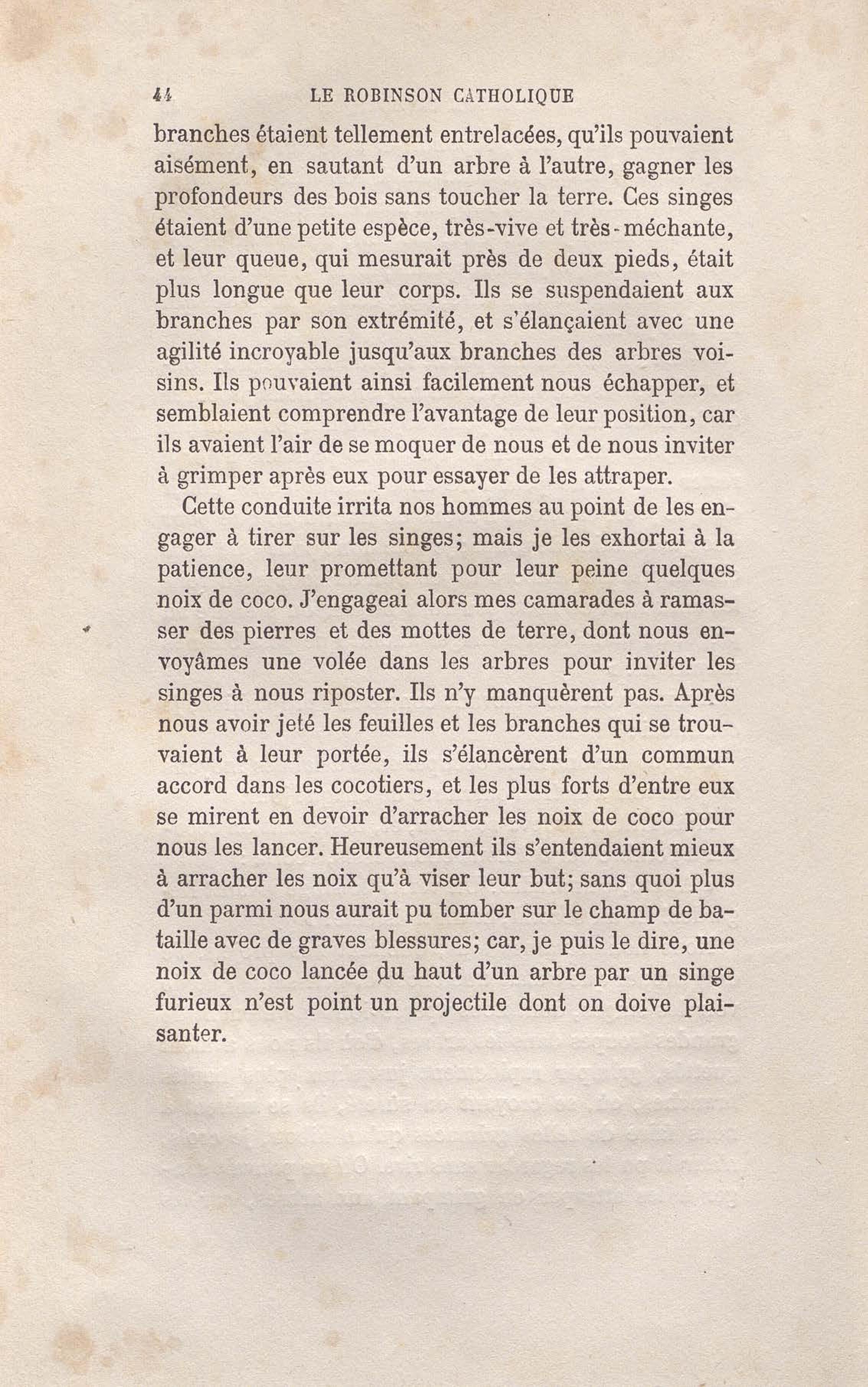 44 LE ROBINSON CATHOLIQUE

branches étaient tellement entrelacées, qu'ils pouvaient aisément, en sautant d'un arbre à l'autre, gagner les profondeurs des bois sans toucher la terre. Ces singes étaient d'une petite espèce, très-vive et très-méchante, et leur queue, qui mesurait près de deux pieds, était plus longue que leur corps. Ils se suspendaient aux branches par son extrémité, et s'élançaient avec une agilité incroyable jusqu'aux branches des arbres voisins. Ils pouvaient ainsi facilement nous échapper, et semblaient comprendre l'avantage de leur position, car ils avaient l'air de se moquer de nous et de nous inviter à grimper après eux pour essayer de les attraper.

Cette conduite irrita nos hommes au point de les engager à tirer sur les singes; mais je les exhortai à la patience, leur promettant pour leur peine quelques noix de coco. J'engageai alors mes camarades à ramasser des pierres et des mottes de terre, dont nous envoyâmes une volée dans les arbres pour inviter les singes à nous riposter. Ils n'y manquèrent pas. Après nous avoir jeté les feuilles et les branches qui se trouvaient à leur portée, ils s'élancèrent d'un commun accord dans les cocotiers, et les plus forts d'entre eux se mirent en devoir d'arracher les noix de coco pour nous les lancer. Heureusement ils s'entendaient mieux à arracher les noix qu'à viser leur but; sans quoi plus d'un parmi nous aurait pu tomber sur le champ de bataille avec de graves blessures; car, je puis le dire, une noix de coco lancée du haut d'un arbre par un singe furieux n'est point un projectile dont on doive plaisanter.